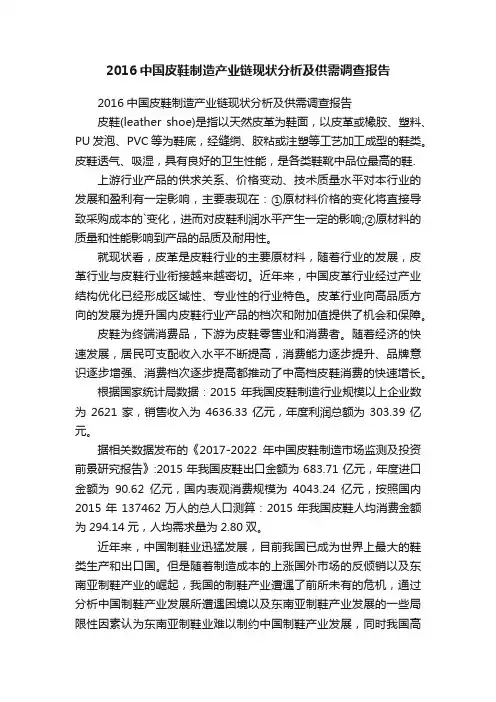 2016 中国皮鞋制造产业链现状分析及供需调查报告

2016 中国皮鞋制造产业链现状分析及供需调查报告

皮鞋(leather shoe)是指以天然皮革为鞋面，以皮革或橡胶、塑料、PU 发泡、PVC 等为鞋底，经缝绱、胶粘或注塑等工艺加工成型的鞋类。皮鞋透气、吸湿，具有良好的卫生性能，是各类鞋靴中品位最高的鞋.

上游行业产品的供求关系、价格变动、技术质量水平对本行业的发展和盈利有一定影响，主要表现在：①原材料价格的变化将直接导致采购成本的`变化，进而对皮鞋利润水平产生一定的影响;②原材料的质量和性能影响到产品的品质及耐用性。

就现状看，皮革是皮鞋行业的主要原材料，随着行业的发展，皮革行业与皮鞋行业衔接越来越密切。近年来，中国皮革行业经过产业结构优化已经形成区域性、专业性的行业特色。皮革行业向高品质方向的发展为提升国内皮鞋行业产品的档次和附加值提供了机会和保障。

皮鞋为终端消费品，下游为皮鞋零售业和消费者。随着经济的快速发展，居民可支配收入水平不断提高，消费能力逐步提升、品牌意识逐步增强、消费档次逐步提高都推动了中高档皮鞋消费的快速增长。

根据国家统计局数据：2015 年我国皮鞋制造行业规模以上企业数为 2621 家，销售收入为 4636.33 亿元，年度利润总额为 303.39 亿元。

据相关数据发布的《2017-2022 年中国皮鞋制造市场监测及投资前景研究报告》:2015 年我国皮鞋出口金额为 683.71 亿元，年度进口金额为 90.62 亿元，国内表观消费规模为 4043.24 亿元，按照国内 2015 年 137462 万人的总人口测算：2015 年我国皮鞋人均消费金额为 294.14 元，人均需求量为 2.80 双。

近年来，中国制鞋业迅猛发展，目前我国已成为世界上最大的鞋类生产和出口国。但是随着制造成本的上涨国外市场的反倾销以及东南亚制鞋产业的崛起，我国的制鞋产业遭遇了前所未有的危机，通过分析中国制鞋产业发展所遭遇困境以及东南亚制鞋产业发展的一些局限性因素认为东南亚制鞋业难以制约中国制鞋产业发展，同时我国高